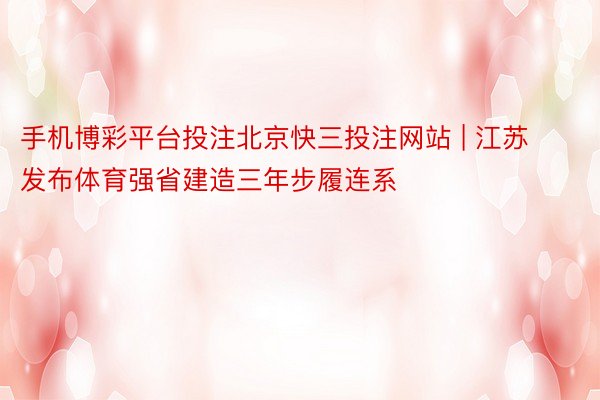 手机博彩平台投注北京快三投注网站 | 江苏发布体育强省建造三年步履连系